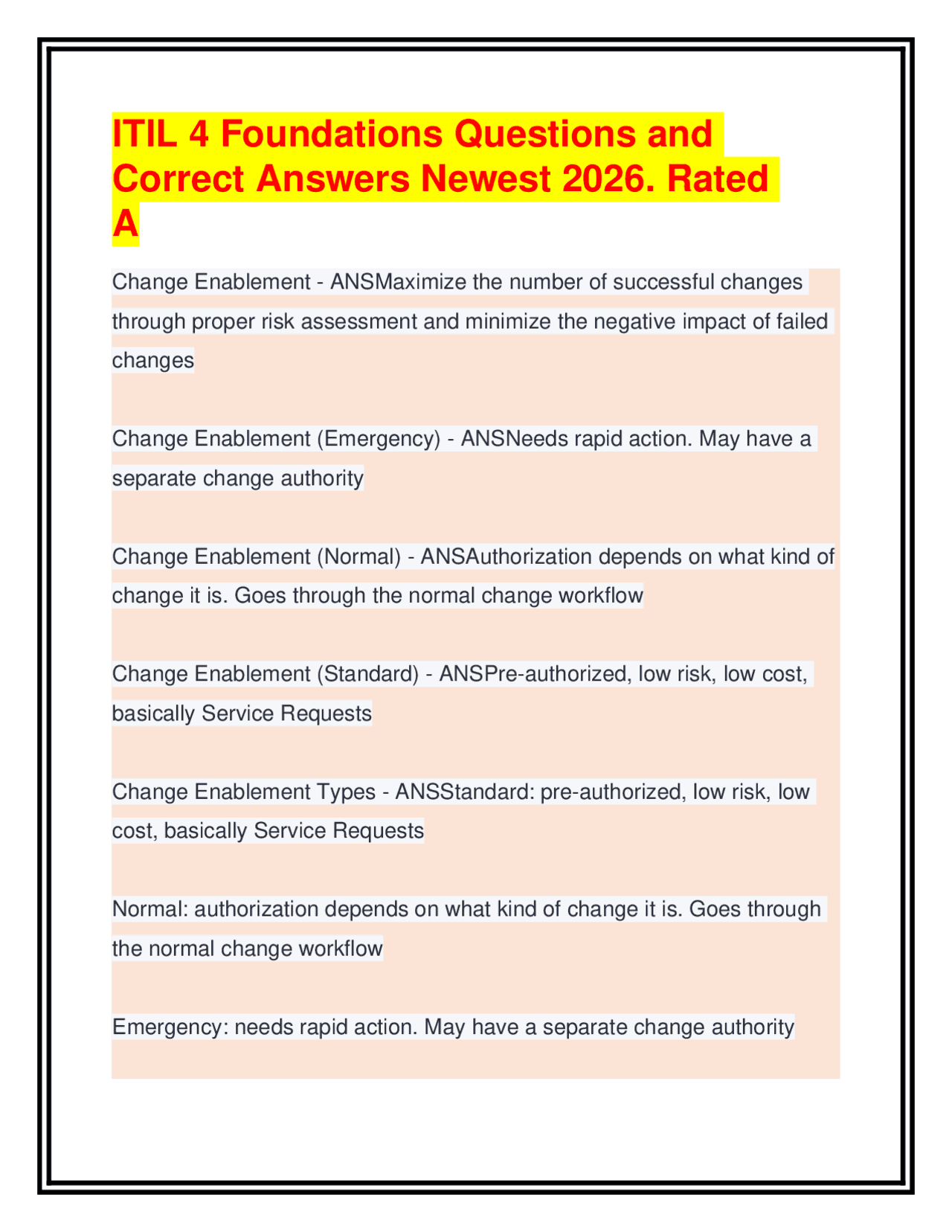 ITIL 4 Foundations Questions and Correct Answers Newest 2026. Rated A

Change Enablement - ANSMaximize the number of successful changes through proper risk assessment and minimize the negative impact of failed changes

Change Enablement (Emergency) - ANSNeeds rapid action. May have a separate change authority

Change Enablement (Normal) - ANSAuthorization depends on what kind of change it is. Goes through the normal change workflow

Change Enablement (Standard) - ANSPre-authorized, low risk, low cost, basically Service Requests

Change Enablement Types - ANSStandard: pre-authorized, low risk, low cost, basically Service Requests

Normal: authorization depends on what kind of change it is. Goes through the normal change workflow

Emergency: needs rapid action. May have a separate change authority